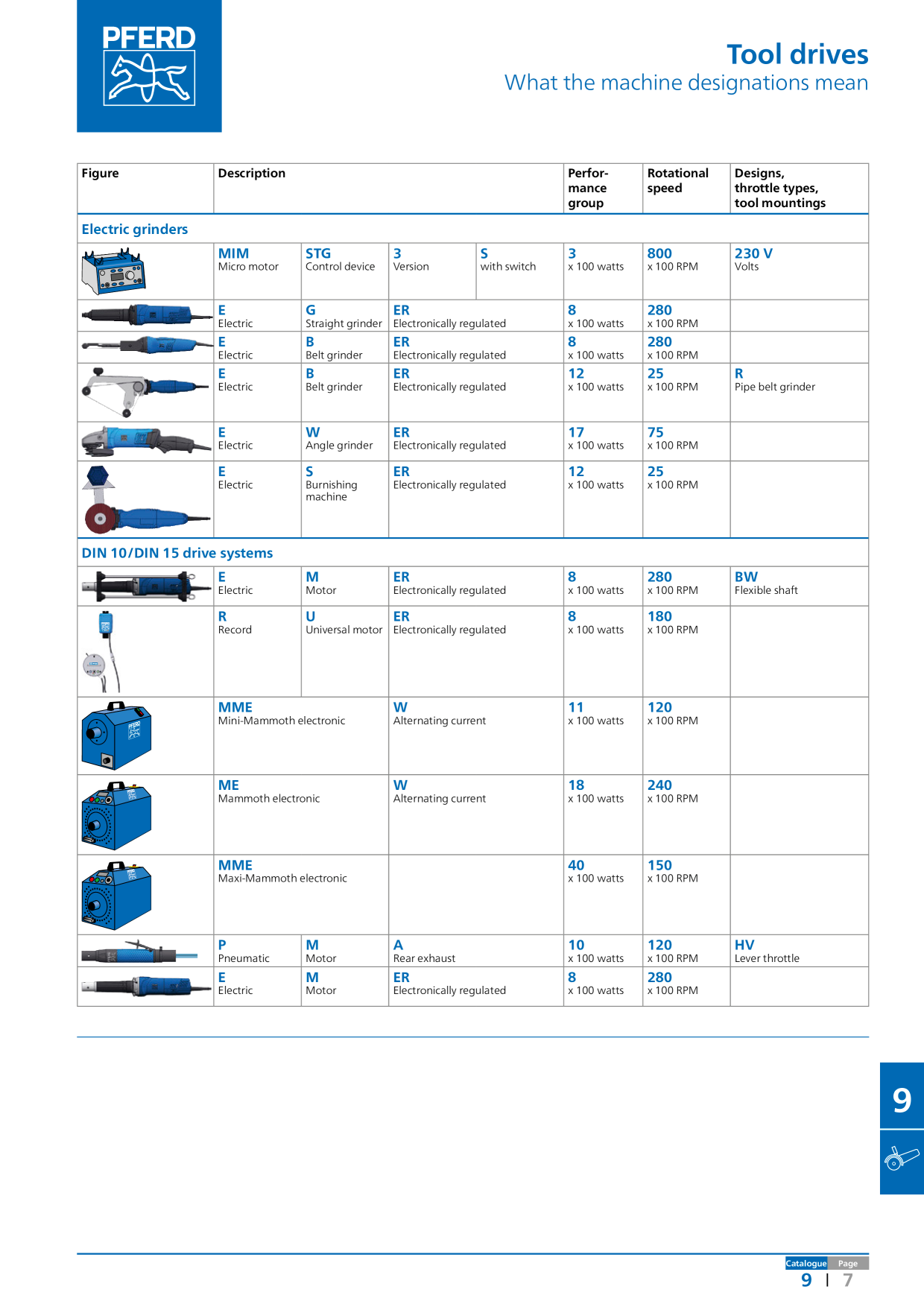 PFERD

Tool drives
What the machine designations mean

| Figure | Description | | | | Perfor-mance group | Rotational speed | Designs, throttle types, tool mountings |
|---|---|---|---|---|---|---|---|
| Electric grinders | | | | | | | |
| | MIM Micro motor | STG Control device | 3 Version | S with switch | 3 x 100 watts | 800 x 100 RPM | 230 V Volts |
| | E Electric | G Straight grinder | ER Electronically regulated | | 8 x 100 watts | 280 x 100 RPM | |
| | E Electric | B Belt grinder | ER Electronically regulated | | 8 x 100 watts | 280 x 100 RPM | |
| | E Electric | B Belt grinder | ER Electronically regulated | | 12 x 100 watts | 25 x 100 RPM | R Pipe belt grinder |
| | E Electric | W Angle grinder | ER Electronically regulated | | 17 x 100 watts | 75 x 100 RPM | |
| | E Electric | S Burnishing machine | ER Electronically regulated | | 12 x 100 watts | 25 x 100 RPM | |
| DIN 10/DIN 15 drive systems | | | | | | | |
| | E Electric | M Motor | ER Electronically regulated | | 8 x 100 watts | 280 x 100 RPM | BW Flexible shaft |
| | R Record | U Universal motor | ER Electronically regulated | | 8 x 100 watts | 180 x 100 RPM | |
| | MME Mini-Mammoth electronic | | W Alternating current | | 11 x 100 watts | 120 x 100 RPM | |
| | ME Mammoth electronic | | W Alternating current | | 18 x 100 watts | 240 x 100 RPM | |
| | MME Maxi-Mammoth electronic | | | | 40 x 100 watts | 150 x 100 RPM | |
| | P Pneumatic | M Motor | A Rear exhaust | | 10 x 100 watts | 120 x 100 RPM | HV Lever throttle |
| | E Electric | M Motor | ER Electronically regulated | | 8 x 100 watts | 280 x 100 RPM | |

9

Catalogue Page
9 | 7